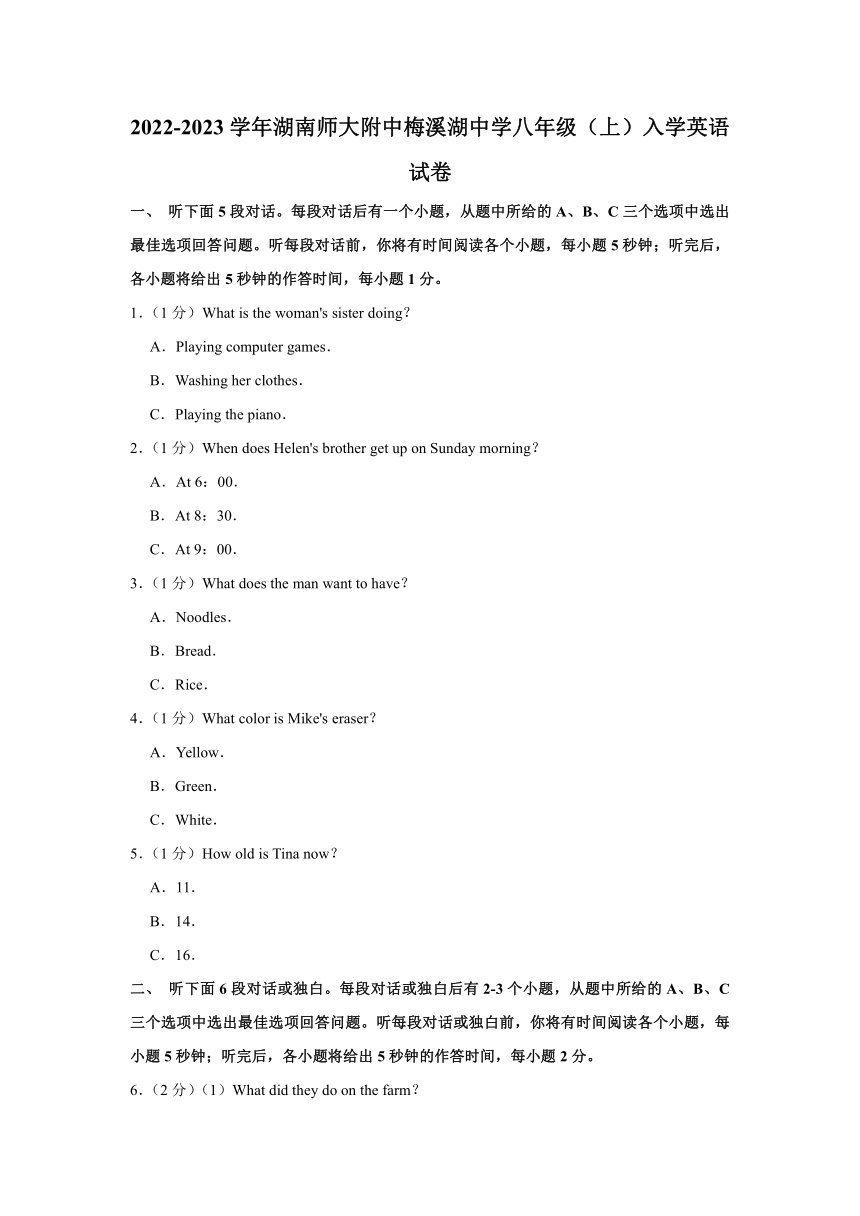 2022-2023 学年湖南师大附中梅溪湖中学八年级（上）入学英语试卷

一、 听下面 5 段对话。每段对话后有一个小题，从题中所给的 A、B、C 三个选项中选出最佳选项回答问题。听每段对话前，你将有时间阅读各个小题，每小题 5 秒钟；听完后，各小题将给出 5 秒钟的作答时间，每小题 1 分。

1．（1 分）What is the woman's sister doing？

A．Playing computer games．

B．Washing her clothes．

C．Playing the piano．

2．（1 分）When does Helen's brother get up on Sunday morning？

A．At 6：00．

B．At 8：30．

C．At 9：00．

3．（1 分）What does the man want to have？

A．Noodles．

B．Bread．

C．Rice．

4．（1 分）What color is Mike's eraser？

A．Yellow．

B．Green．

C．White．

5．（1 分）How old is Tina now？

A．11．

B．14．

C．16．

二、 听下面 6 段对话或独白。每段对话或独白后有 2-3 个小题，从题中所给的 A、B、C 三个选项中选出最佳选项回答问题。听每段对话或独白前，你将有时间阅读各个小题，每小题 5 秒钟；听完后，各小题将给出 5 秒钟的作答时间，每小题 2 分。

6．（2 分）（1）What did they do on the farm？